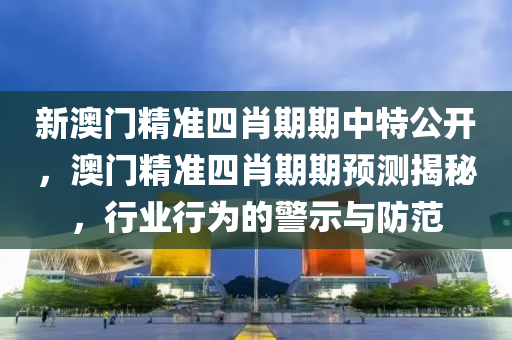 新澳门精准四肖期期中特公开，澳门精准四肖期期预测揭秘，行业行为的警示与防范